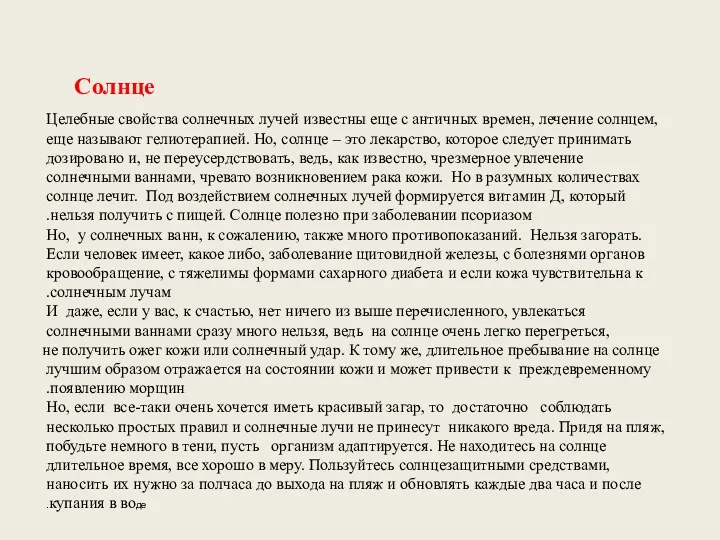 Солнце

Целебные свойства солнечных лучей известны еще с античных времен, лечение солнцем, еще называют гелиотерапией. Но, солнце – это лекарство, которое следует принимать дозировано и, не переусердствовать, ведь, как известно, чрезмерное увлечение солнечными ваннами, чревато возникновением рака кожи. Но в разумных количествах солнце лечит. Под воздействием солнечных лучей формируется витамин Д, который .нельзя получить с пищей. Солнце полезно при заболевании псориазом

Но, у солнечных ванн, к сожалению, также много противопоказаний. Нельзя загорать. Если человек имеет, какое либо, заболевание щитовидной железы, с болезнями органов кровообращение, с тяжелимы формами сахарного диабета и если кожа чувствительна к .солнечным лучам

И даже, если у вас, к счастью, нет ничего из выше перечисленного, увлекаться солнечными ваннами сразу много нельзя, ведь на солнце очень легко перегреться, не получить ожег кожи или солнечный удар. К тому же, длительное пребывание на солнце лучшим образом отражается на состоянии кожи и может привести к преждевременному .появлению морщин

Но, если все-таки очень хочется иметь красивый загар, то достаточно соблюдать несколько простых правил и солнечные лучи не принесут никакого вреда. Придя на пляж, побудьте немного в тени, пусть организм адаптируется. Не находитесь на солнце длительное время, все хорошо в меру. Пользуйтесь солнцезащитными средствами, наносить их нужно за полчаса до выхода на пляж и обновлять каждые два часа и после .купания в воде